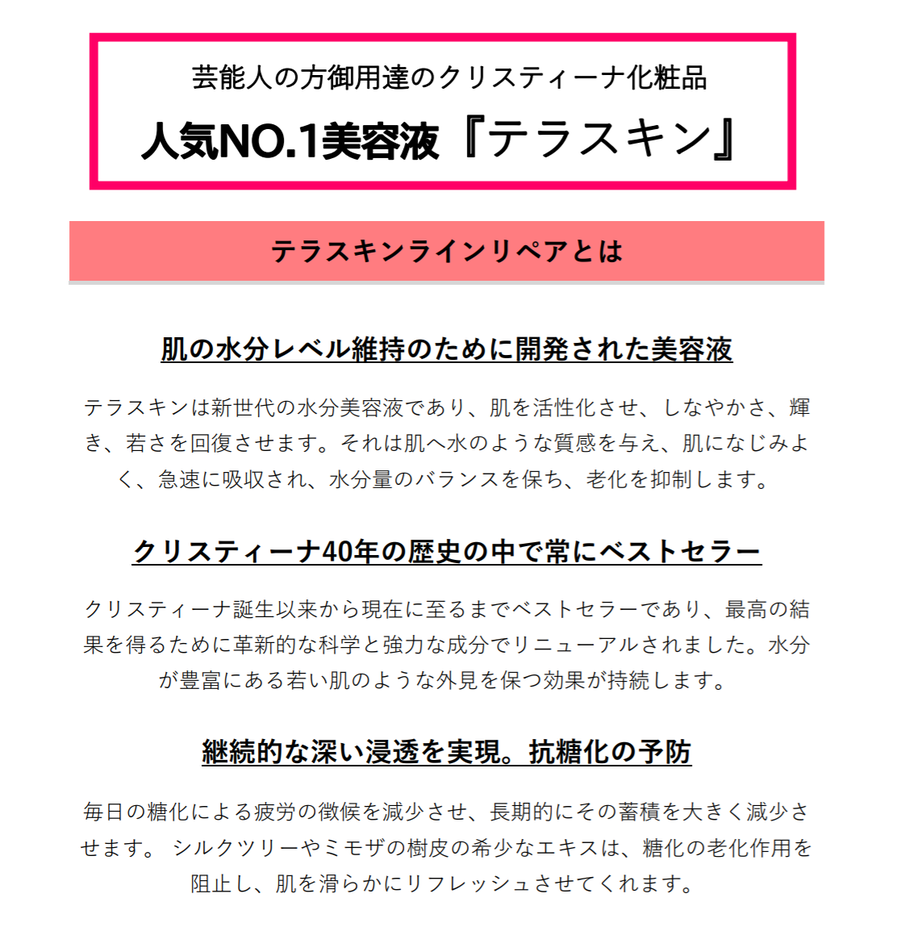 芸能人の方御用達のクリスティーナ化粧品
人気NO.1美容液『テラスキン』

テラスキンラインリペアとは

肌の水分レベル維持のために開発された美容液

テラスキンは新世代の水分美容液であり、肌を活性化させ、しなやかさ、輝き、若さを回復させます。それは肌へ水のような質感を与え、肌になじみよく、急速に吸収され、水分量のバランスを保ち、老化を抑制します。

クリスティーナ40年の歴史の中で常にベストセラー

クリスティーナ誕生以来から現在に至るまでベストセラーであり、最高の結果を得るために革新的な科学と強力な成分でリニューアルされました。水分が豊富にある若い肌のような外見を保つ効果が持続します。

継続的な深い浸透を実現。抗糖化の予防

毎日の糖化による疲労の徴候を減少させ、長期的にその蓄積を大きく減少させます。 シルクツリーやミモザの樹皮の希少なエキスは、糖化の老化作用を阻止し、肌を滑らかにリフレッシュさせてくれます。